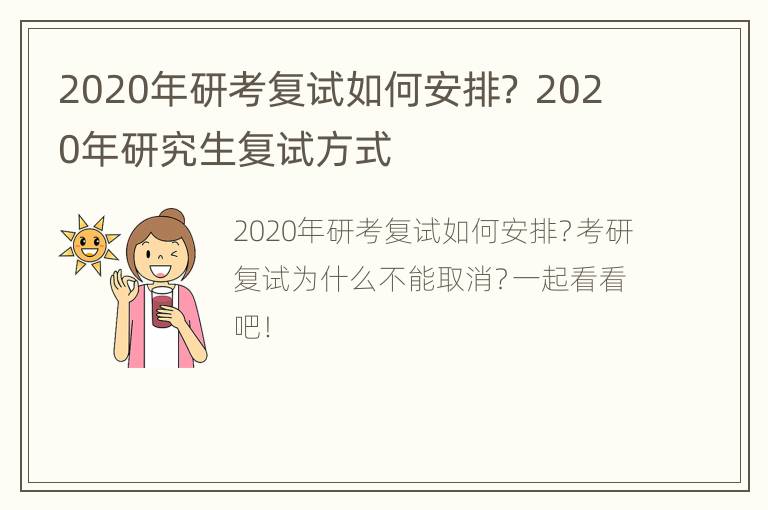 2020年研考复试如何安排？2020年研究生复试方式

2020年研考复试如何安排?考研复试为什么不能取消?一起看看吧!